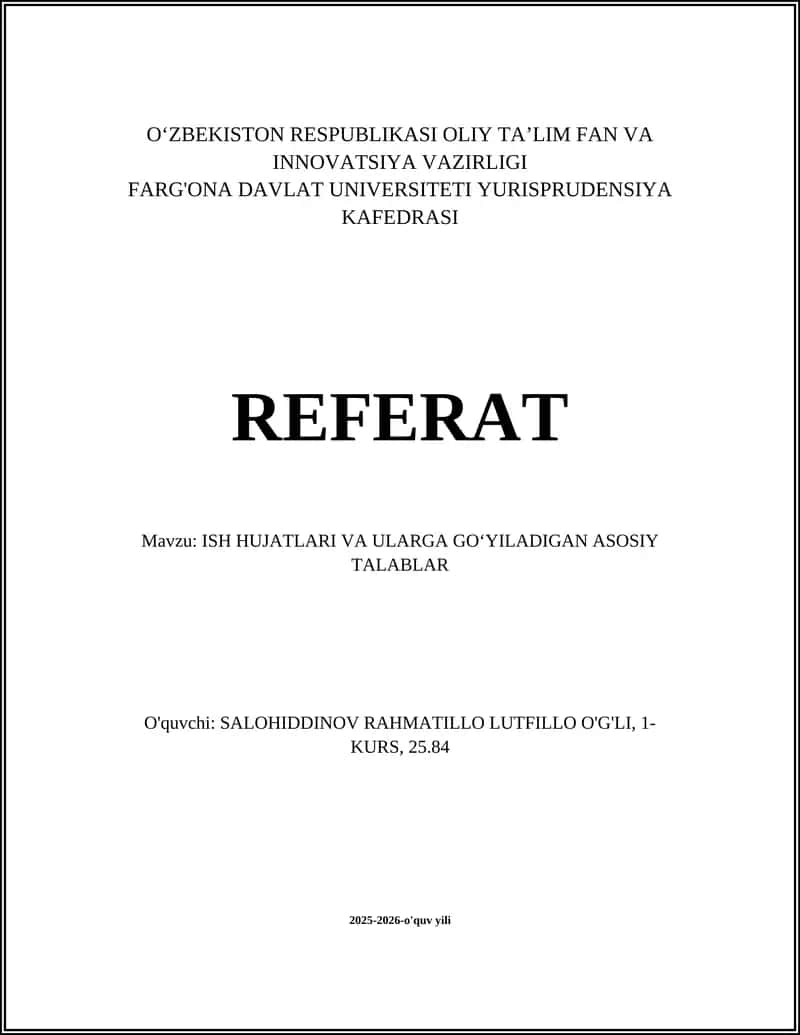 O‘ZBEKISTON RESPUBLIKASI OLIY TA’LIM FAN VA INNOVATSIYA VAZIRLIGI
FARG'ONA DAVLAT UNIVERSITETI YURISPRUDENSIYA KAFEDRASI

REFERAT

Mavzu: ISH HUJATLARI VA ULARGA GO‘YILADIGAN ASOSIY TALABLAR

O'quvchi: SALOHIDDINOV RAHMATILLO LUTFILLO O'G'LI, 1-KURS, 25.84

2025-2026-o'quv yili